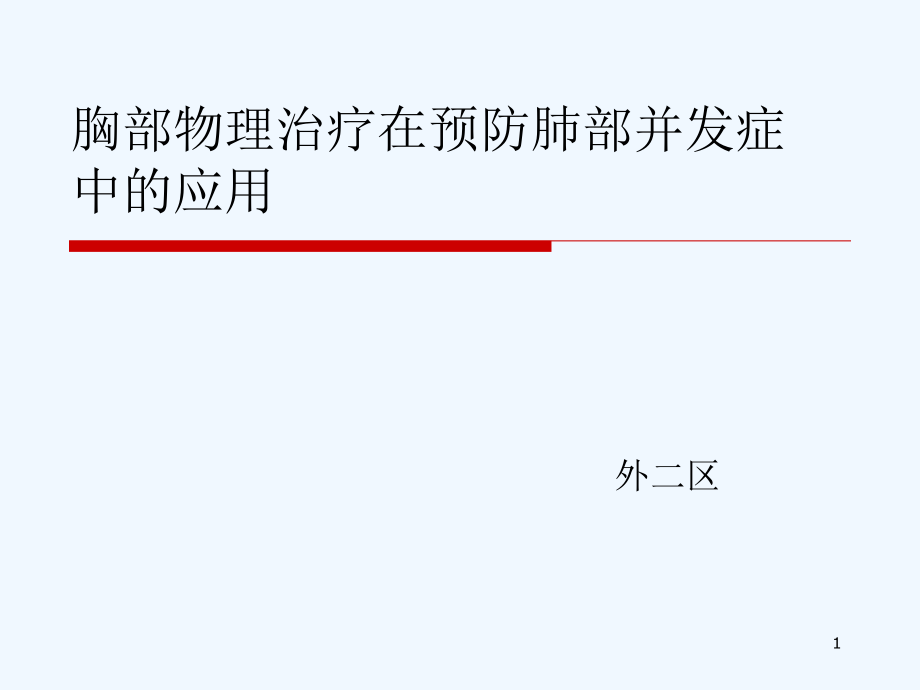 胸部物理治疗在预防肺部并发症中的应用

外二区

1